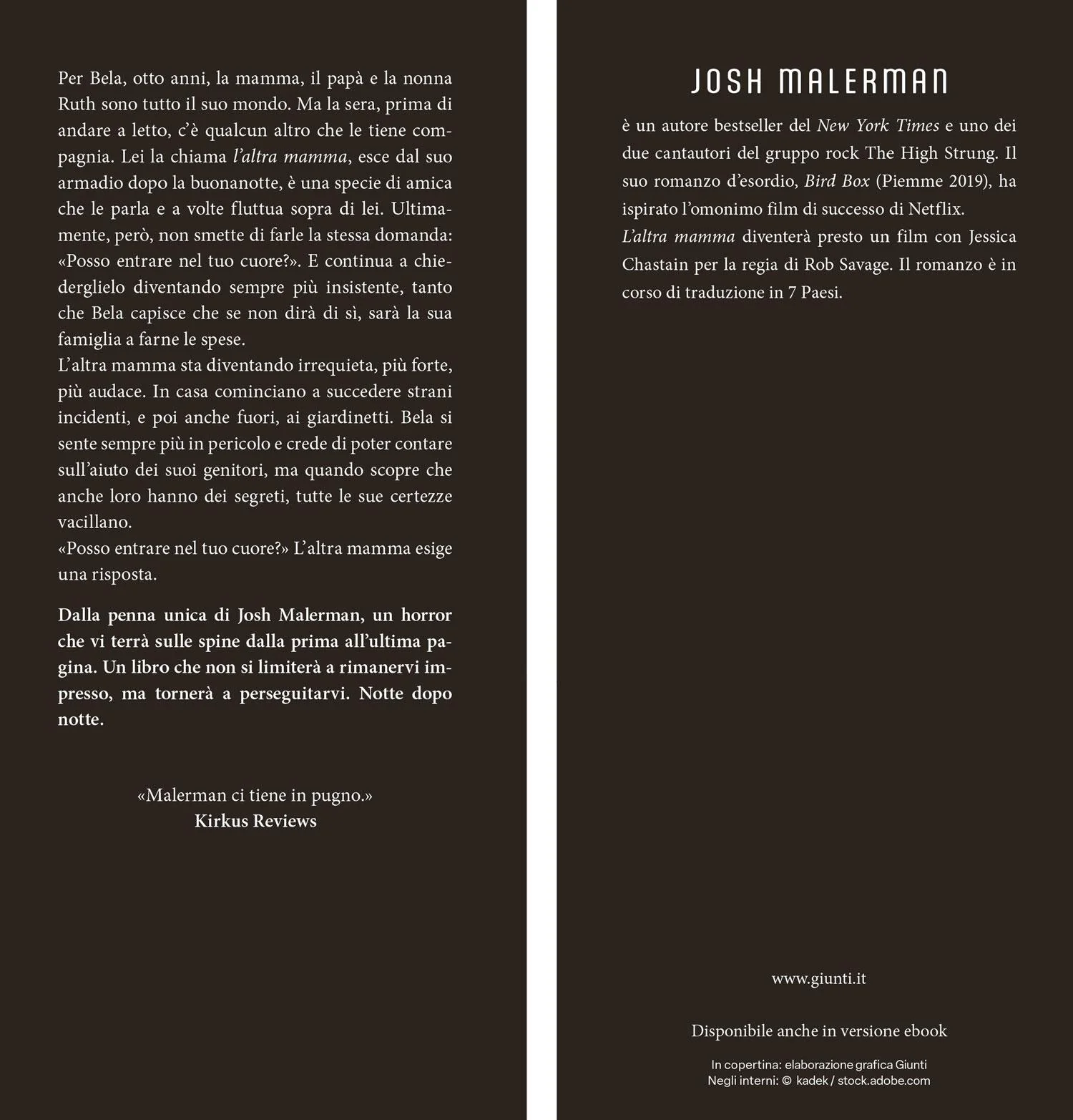 Per Bela, otto anni, la mamma, il papà e la nonna Ruth sono tutto il suo mondo. Ma la sera, prima di andare a letto, c'è qualcun altro che le tiene compagnia. Lei la chiama l'altra mamma, esce dal suo armadio dopo la buonanotte, è una specie di amica che le parla e a volte fluttua sopra di lei. Ultimamente, però, non smette di farle la stessa domanda: «Posso entrare nel tuo cuore?». E continua a chiederglielo diventando sempre più insistente, tanto che Bela capisce che se non dirà di sì, sarà la sua famiglia a farne le spese.
L'altra mamma sta diventando irrequieta, più forte, più audace. In casa cominciano a succedere strani incidenti, e poi anche fuori, ai giardinetti. Bela si sente sempre più in pericolo e crede di poter contare sull'aiuto dei suoi genitori, ma quando scopre che anche loro hanno dei segreti, tutte le sue certezze vacillano.
«Posso entrare nel tuo cuore?» L'altra mamma esige una risposta.

Dalla penna unica di Josh Malerman, un horror che vi terrà sulle spine dalla prima all'ultima pagina. Un libro che non si limiterà a rimanervi impresso, ma tornerà a perseguitarvi. Notte dopo notte.

«Malerman ci tiene in pugno.»
Kirkus Reviews

JOSH MALERMAN

è un autore bestseller del New York Times e uno dei due cantautori del gruppo rock The High Strung. Il suo romanzo d'esordio, Bird Box (Piemme 2019), ha ispirato l'omonimo film di successo di Netflix.
L'altra mamma diventerà presto un film con Jessica Chastain per la regia di Rob Savage. Il romanzo è in corso di traduzione in 7 Paesi.

www.giunti.it

Disponibile anche in versione ebook

In copertina: elaborazione grafica Giunti
Negli interni: © kadek / stock.adobe.com